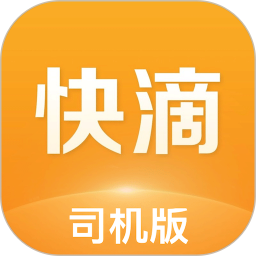 快滴

司机版